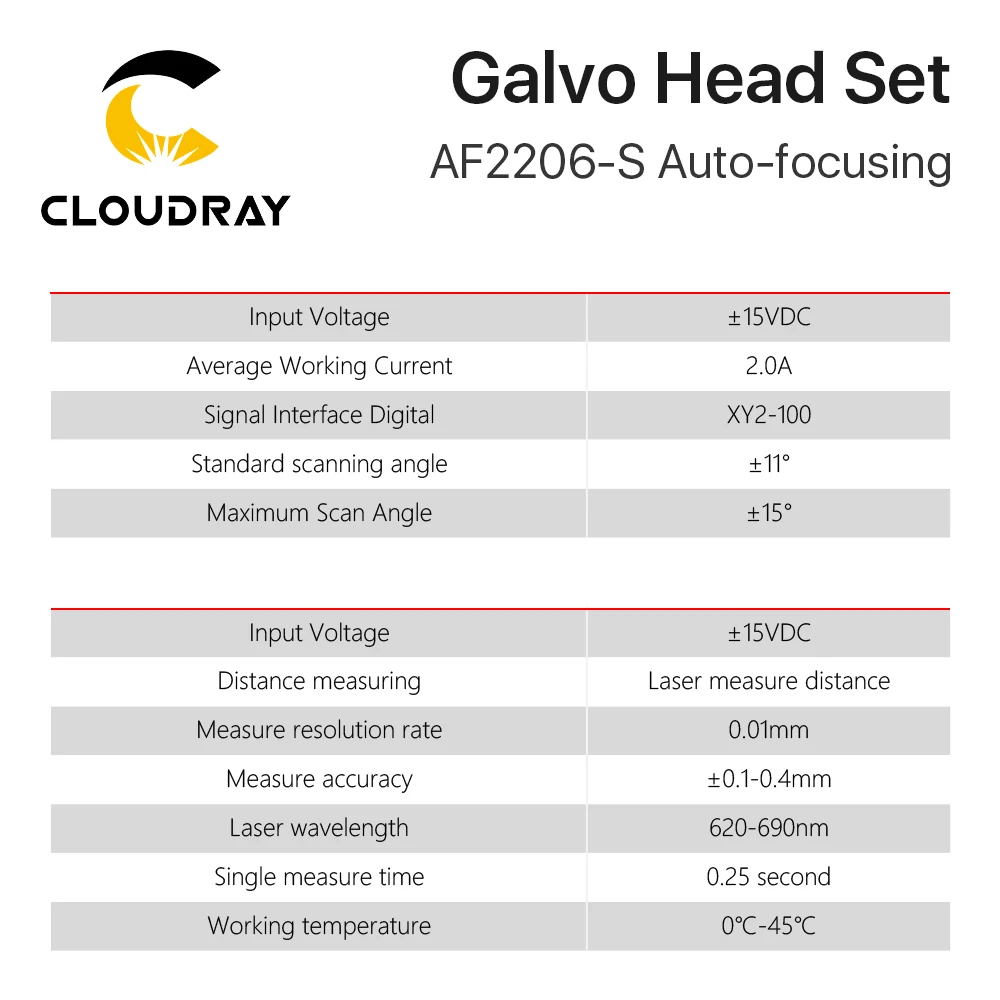 CLOUDRAY

Galvo Head Set
AF2206-S Auto-focusing

| Input Voltage | ±15VDC |
|---|---|
| Average Working Current | 2.0A |
| Signal Interface Digital | XY2-100 |
| Standard scanning angle | ±11° |
| Maximum Scan Angle | ±15° |

| Input Voltage | ±15VDC |
|---|---|
| Distance measuring | Laser measure distance |
| Measure resolution rate | 0.01mm |
| Measure accuracy | ±0.1-0.4mm |
| Laser wavelength | 620-690nm |
| Single measure time | 0.25 second |
| Working temperature | 0℃-45℃ |